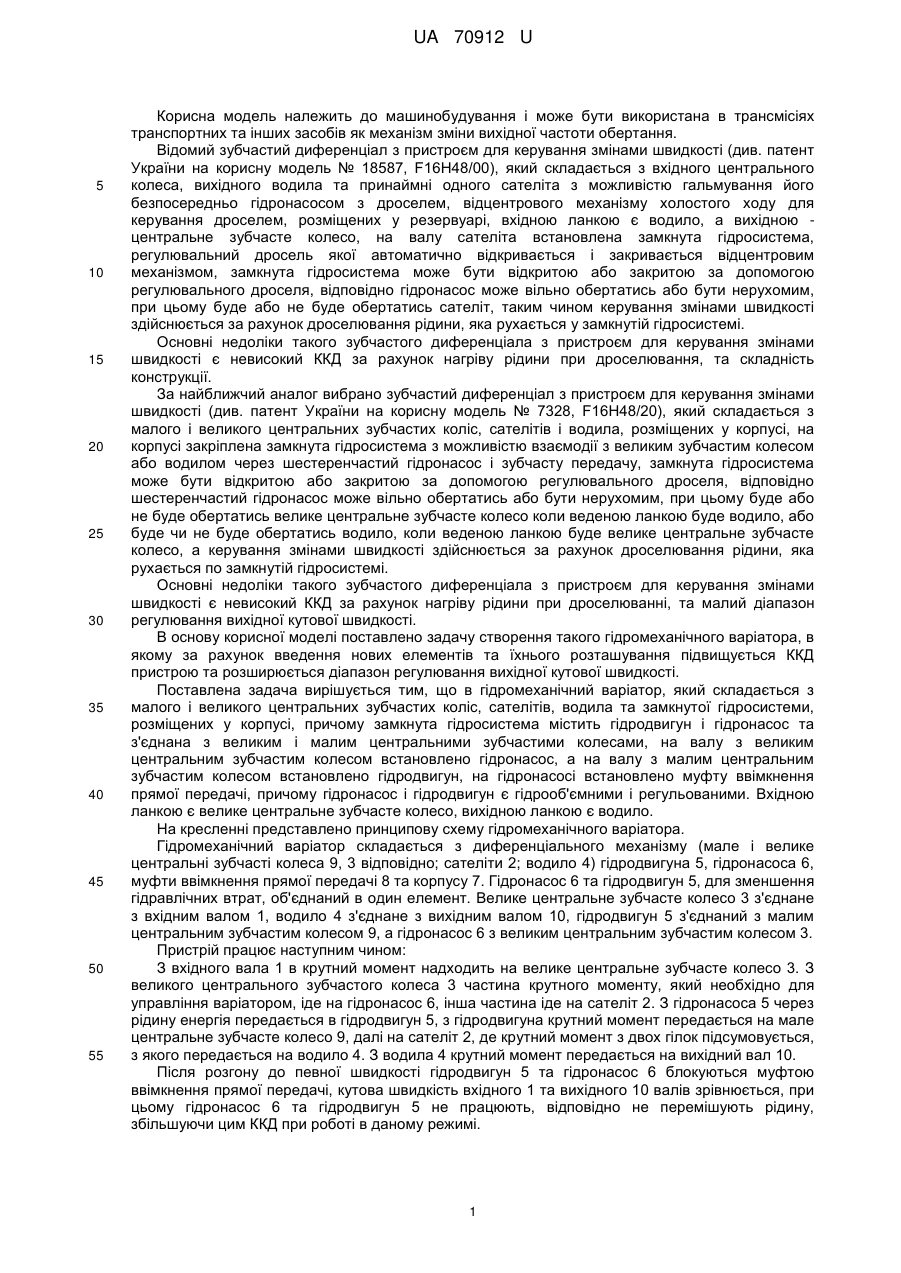 UA 70912 U

Корисна модель належить до машинобудування і може бути використана в трансмісіях транспортних та інших засобів як механізм зміни вихідної частоти обертання.

Відомий зубчастий диференціал з пристроєм для керування змінами швидкості (див. патент України на корисну модель № 18587, F16H48/00), який складається з вхідного центрального колеса, вихідного водила та принаймні одного сателіта з можливістю гальмування його безпосередньо гідронасосом з дроселем, відцентрового механізму холостого ходу для керування дроселем, розміщених у резервуарі, вхідною ланкою є водило, а вихідною - центральне зубчасте колесо, на валу сателіта встановлена замкнута гідросистема, регулювальний дросель якої автоматично відкривається і закривається відцентровим механізмом, замкнута гідросистема може бути відкритою або закритою за допомогою регулювального дроселя, відповідно гідронасос може вільно обертатись або бути нерухомим, при цьому буде або не буде обертатись сателіт, таким чином керування змінами швидкості здійснюється за рахунок дроселювання рідини, яка рухається у замкнутій гідросистемі.

Основні недоліки такого зубчастого диференціала з пристроєм для керування змінами швидкості є невисокий ККД за рахунок нагріву рідини при дроселювання, та складність конструкції.

За найближчий аналог вибрано зубчастий диференціал з пристроєм для керування змінами швидкості (див. патент України на корисну модель № 7328, F16H48/20), який складається з малого і великого центральних зубчастих коліс, сателітів і водила, розміщених у корпусі, на корпусі закріплена замкнута гідросистема з можливістю взаємодії з великим зубчастим колесом або водилом через шестеренчастий гідронасос і зубчасту передачу, замкнута гідросистема може бути відкритою або закритою за допомогою регулювального дроселя, відповідно шестеренчастий гідронасос може вільно обертатись або бути нерухомим, при цьому буде або не буде обертатись велике центральне зубчасте колесо коли веденою ланкою буде водило, або буде чи не буде обертатись водило, коли веденою ланкою буде велике центральне зубчасте колесо, а керування змінами швидкості здійснюється за рахунок дроселювання рідини, яка рухається по замкнутій гідросистемі.

Основні недоліки такого зубчастого диференціала з пристроєм для керування змінами швидкості є невисокий ККД за рахунок нагріву рідини при дроселюванні, та малий діапазон регулювання вихідної кутової швидкості.

В основу корисної моделі поставлено задачу створення такого гідромеханічного варіатора, в якому за рахунок введення нових елементів та їхнього розташування підвищується ККД пристрою та розширюється діапазон регулювання вихідної кутової швидкості.

Поставлена задача вирішується тим, що в гідромеханічний варіатор, який складається з малого і великого центральних зубчастих коліс, сателітів, водила та замкнутої гідросистеми, розміщених у корпусі, причому замкнута гідросистема містить гідродвигун і гідронасос та з'єднана з великим і малим центральними зубчастими колесами, на валу з великим центральним зубчастим колесом встановлено гідронасос, а на валу з малим центральним зубчастим колесом встановлено гідродвигун, на гідронасосі встановлено муфту ввімкнення прямої передачі, причому гідронасос і гідродвигун є гідрооб'ємними і регульованими. Вхідною ланкою є велике центральне зубчасте колесо, вихідною ланкою є водило.

На кресленні представлено принципову схему гідромеханічного варіатора.

Гідромеханічний варіатор складається з диференціального механізму (мале і велике центральні зубчасті колеса 9, 3 відповідно; сателіти 2; водило 4) гідродвигуна 5, гідронасоса 6, муфти ввімкнення прямої передачі 8 та корпусу 7. Гідронасос 6 та гідродвигун 5, для зменшення гідравлічних втрат, об'єднаний в один елемент. Велике центральне зубчасте колесо 3 з'єднане з вхідним валом 1, водило 4 з'єднане з вихідним валом 10, гідродвигун 5 з'єднаний з малим центральним зубчастим колесом 9, а гідронасос 6 з великим центральним зубчастим колесом 3.

Пристрій працює наступним чином:

З вхідного вала 1 в крутний момент надходить на велике центральне зубчасте колесо 3. З великого центрального зубчастого колеса 3 частина крутного моменту, який необхідно для управління варіатором, іде на гідронасос 6, інша частина іде на сателіт 2. З гідронасоса 5 через рідину енергія передається в гідродвигун 5, з гідродвигуна крутний момент передається на мале центральне зубчасте колесо 9, далі на сателіт 2, де крутний момент з двох гілок підсумовується, з якого передається на водило 4. З водила 4 крутний момент передається на вихідний вал 10.

Після розгону до певної швидкості гідродвигун 5 та гідронасос 6 блокуються муфтою ввімкнення прямої передачі, кутова швидкість вхідного 1 та вихідного 10 валів зрівнюється, при цьому гідронасос 6 та гідродвигун 5 не працюють, відповідно не перемішують рідину, збільшуючи цим ККД при роботі в даному режимі.

5
10
15
20
25
30
35
40
45
50
55

1